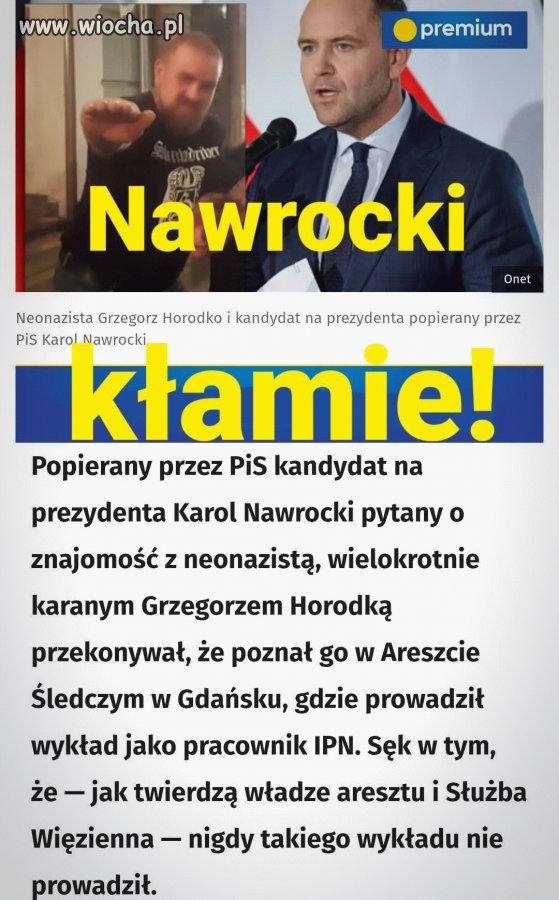 www.wiocha.pl

premium

Nawrocki

Onet

Neonazista Grzegorz Horodko i kandydat na prezydenta popierany przez PiS Karol Nawrocki

kłamie!

Popierany przez PiS kandydat na prezydenta Karol Nawrocki pytany o znajomość z neonazistą, wielokrotnie karanym Grzegorzem Horodką przekonywał, że poznał go w Areszcie Śledczym w Gdańsku, gdzie prowadził wykład jako pracownik IPN. Sęk w tym, że — jak twierdzą władze aresztu i Służba Więzienna — nigdy takiego wykładu nie prowadził.